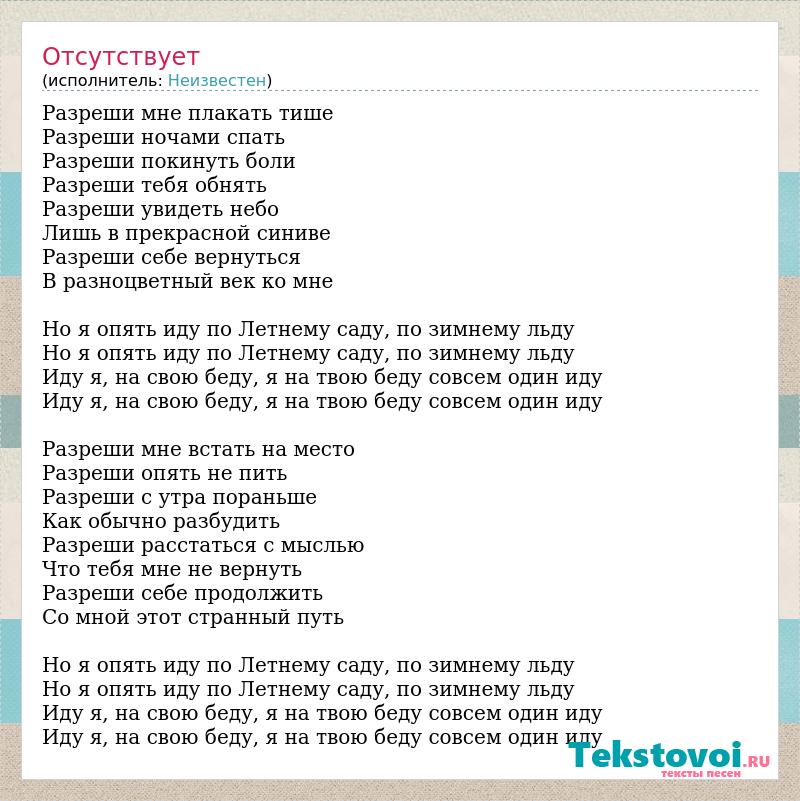 Отсутствует
(исполнитель: Неизвестен)

Разреши мне плакать тише
Разреши ночами спать
Разреши покинуть боли
Разреши тебя обнять
Разреши увидеть небо
Лишь в прекрасной синиве
Разреши себе вернуться
В разноцветный век ко мне

Но я опять иду по Летнему саду, по зимнему льду
Но я опять иду по Летнему саду, по зимнему льду
Иду я, на свою беду, я на твою беду совсем один иду
Иду я, на свою беду, я на твою беду совсем один иду

Разреши мне встать на место
Разреши опять не пить
Разреши с утра пораньше
Как обычно разбудить
Разреши расстаться с мыслью
Что тебя мне не вернуть
Разреши себе продолжить
Со мной этот странный путь

Но я опять иду по Летнему саду, по зимнему льду
Но я опять иду по Летнему саду, по зимнему льду
Иду я, на свою беду, я на твою беду совсем один иду
Иду я, на свою беду, я на твою беду совсем один иду

Tekstovoi.RU
тексты песен